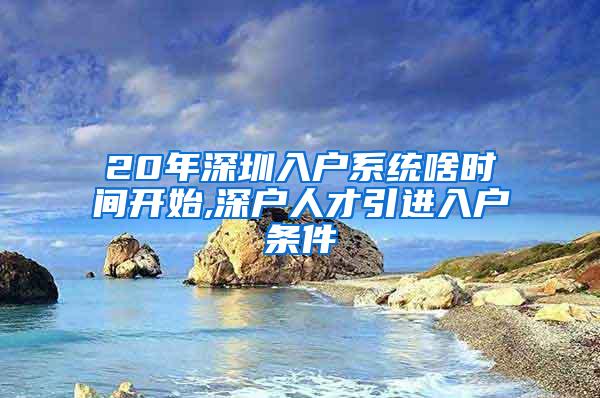 20年深圳入户系统啥时间开始,深户人才引进入户条件